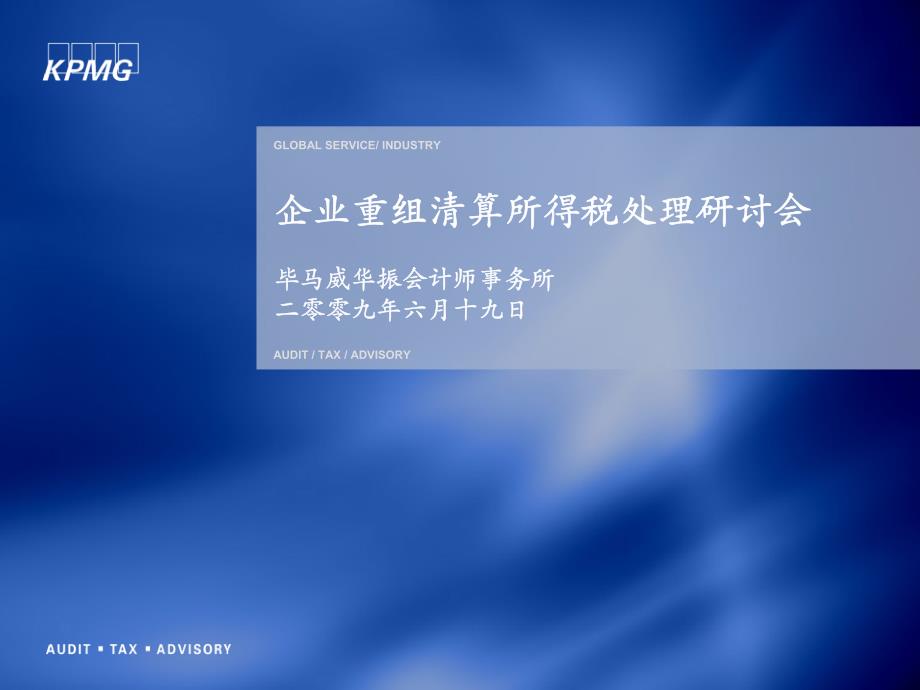 KPMG

GLOBAL SERVICE/ INDUSTRY

企业重组清算所得税处理研讨会

毕马威华振会计师事务所
二零零九年六月十九日

AUDIT / TAX / ADVISORY

AUDIT ▪ TAX ▪ ADVISORY